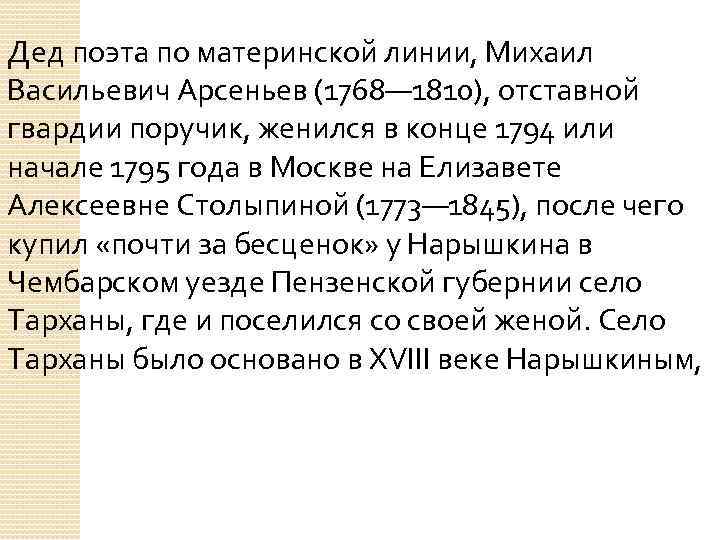 Дед поэта по материнской линии, Михаил Васильевич Арсеньев (1768—1810), отставной гвардии поручик, женился в конце 1794 или начале 1795 года в Москве на Елизавете Алексеевне Столыпиной (1773—1845), после чего купил «почти за бесценок» у Нарышкина в Чембарском уезде Пензенской губернии село Тарханы, где и поселился со своей женой. Село Тарханы было основано в XVIII веке Нарышкиным,